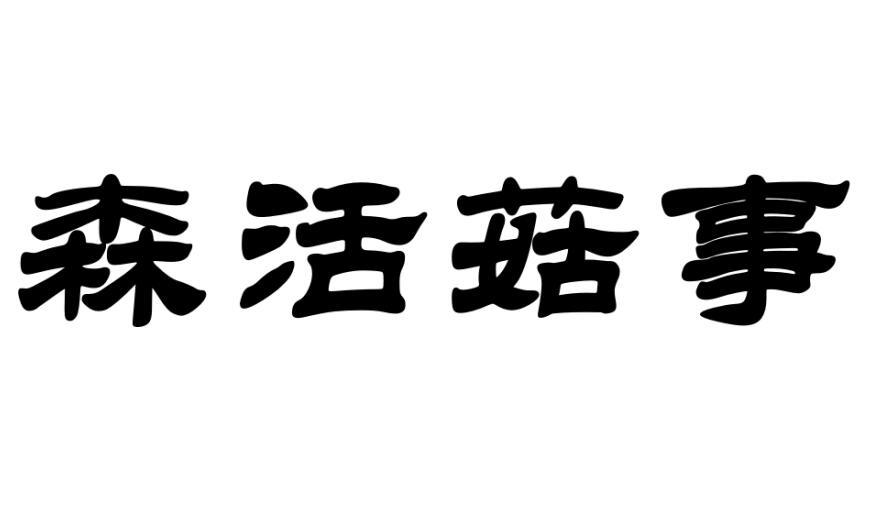 森活菇事